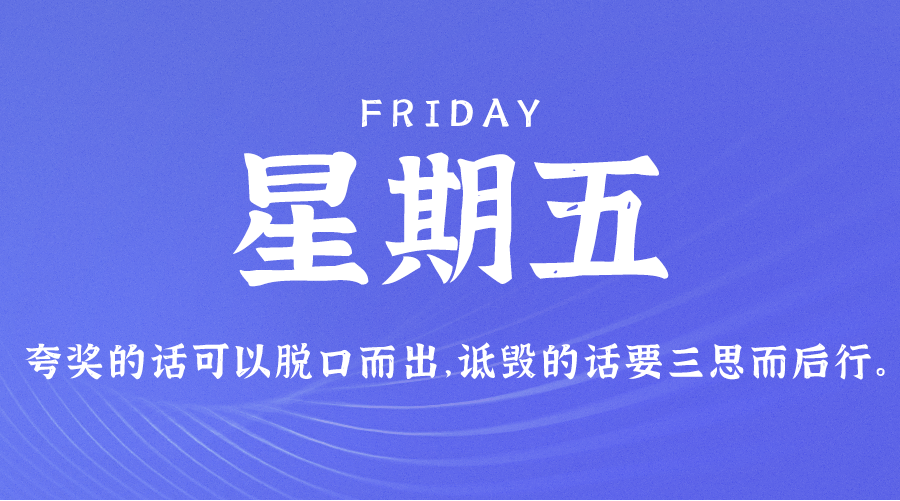 FRIDAY

星期五

夸奖的话可以脱口而出,诋毁的话要三思而后行。